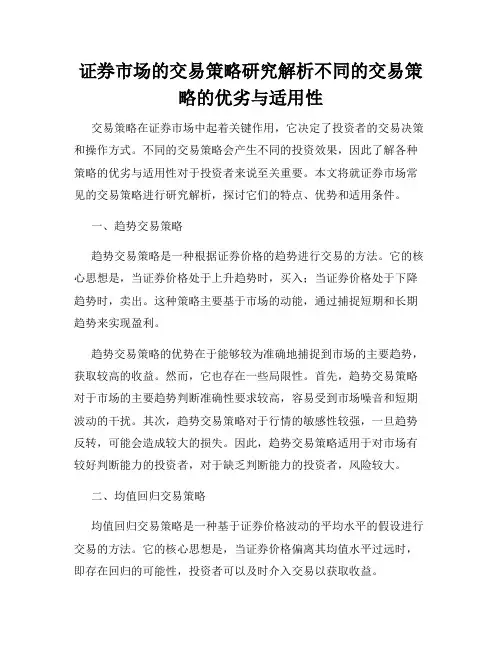 证券市场的交易策略研究解析不同的交易策略的优劣与适用性

交易策略在证券市场中起着关键作用，它决定了投资者的交易决策和操作方式。不同的交易策略会产生不同的投资效果，因此了解各种策略的优劣与适用性对于投资者来说至关重要。本文将就证券市场常见的交易策略进行研究解析，探讨它们的特点、优势和适用条件。

一、趋势交易策略

趋势交易策略是一种根据证券价格的趋势进行交易的方法。它的核心思想是，当证券价格处于上升趋势时，买入；当证券价格处于下降趋势时，卖出。这种策略主要基于市场的动能，通过捕捉短期和长期趋势来实现盈利。

趋势交易策略的优势在于能够较为准确地捕捉到市场的主要趋势，获取较高的收益。然而，它也存在一些局限性。首先，趋势交易策略对于市场的主要趋势判断准确性要求较高，容易受到市场噪音和短期波动的干扰。其次，趋势交易策略对于行情的敏感性较强，一旦趋势反转，可能会造成较大的损失。因此，趋势交易策略适用于对市场有较好判断能力的投资者，对于缺乏判断能力的投资者，风险较大。

二、均值回归交易策略

均值回归交易策略是一种基于证券价格波动的平均水平的假设进行交易的方法。它的核心思想是，当证券价格偏离其均值水平过远时，即存在回归的可能性，投资者可以及时介入交易以获取收益。